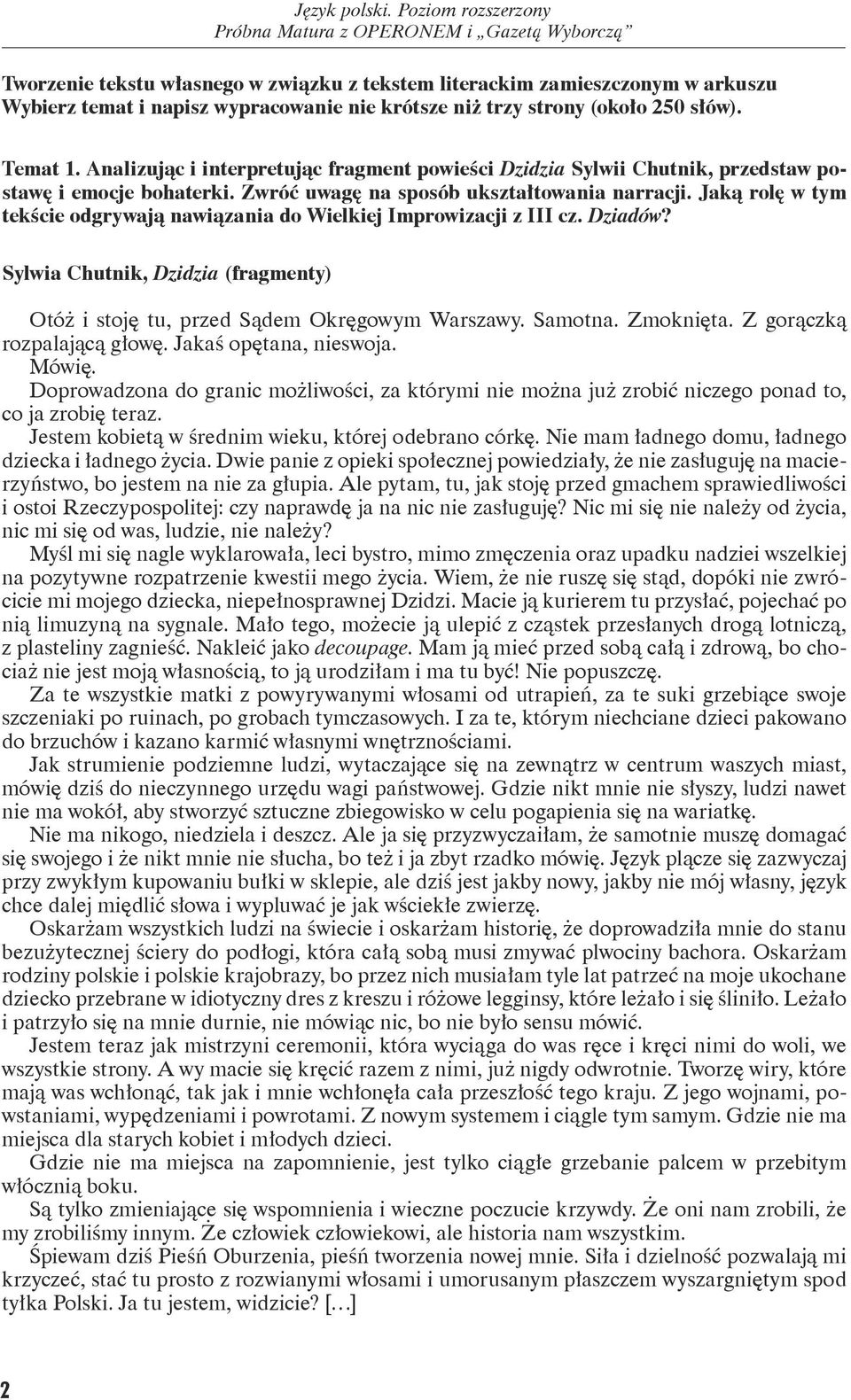 Język polski. Poziom rozszerzony
Próbna Matura z OPERONEM i „Gazetą Wyborczą”

Tworzenie tekstu własnego w związku z tekstem literackim zamieszczonym w arkuszu
Wybierz temat i napisz wypracowanie nie krótsze niż trzy strony (około 250 słów).

Temat 1. Analizując i interpretując fragment powieści Dzidzia Sylwii Chutnik, przedstaw postawę i emocje bohaterki. Zwróć uwagę na sposób ukształtowania narracji. Jaką rolę w tym tekście odgrywają nawiązania do Wielkiej Improwizacji z III cz. Dziadów?

Sylwia Chutnik, Dzidzia (fragmenty)

Otóż i stoję tu, przed Sądem Okręgowym Warszawy. Samotna. Zmoknięta. Z gorączką rozpalającą głowę. Jakaś opętana, nieswoja.
Mówię.
Doprowadzona do granic możliwości, za którymi nie można już zrobić niczego ponad to, co ja zrobię teraz.
Jestem kobietą w średnim wieku, której odebrano córkę. Nie mam ładnego domu, ładnego dziecka i ładnego życia. Dwie panie z opieki społecznej powiedziały, że nie zasługuję na macierzyństwo, bo jestem na nie za głupia. Ale pytam, tu, jak stoję przed gmachem sprawiedliwości i ostoi Rzeczypospolitej: czy naprawdę ja na nic nie zasługuję? Nic mi się nie należy od życia, nic mi się od was, ludzie, nie należy?
Myśl mi się nagle wyklarowała, leci bystro, mimo zmęczenia oraz upadku nadziei wszelkiej na pozytywne rozpatrzenie kwestii mego życia. Wiem, że nie ruszę się stąd, dopóki nie zwrócicie mi mojego dziecka, niepełnosprawnej Dzidzi. Macie ją kurierem tu przysłać, pojechać po nią limuzyną na sygnale. Mało tego, możecie ją ulepić z cząstek przesłanych drogą lotniczą, z plasteliny zagnieść. Nakleić jako decoupage. Mam ją mieć przed sobą całą i zdrową, bo chociaż nie jest moją własnością, to ją urodziłam i ma tu być! Nie popuszczę.
Za te wszystkie matki z powyrywanymi włosami od utrapień, za te suki grzebiące swoje szczeniaki po ruinach, po grobach tymczasowych. I za te, którym niechciane dzieci pakowano do brzuchów i kazano karmić własnymi wnętrznościami.
Jak strumienie podziemne ludzi, wytaczające się na zewnątrz w centrum waszych miast, mówię dziś do nieczynnego urzędu wagi państwowej. Gdzie nikt mnie nie słyszy, ludzi nawet nie ma wokół, aby stworzyć sztuczne zbiegowisko w celu pogapienia się na wariatkę.
Nie ma nikogo, niedziela i deszcz. Ale ja się przyzwyczaiłam, że samotnie muszę domagać się swojego i że nikt mnie nie słucha, bo też i ja zbyt rzadko mówię. Język plącze się zazwyczaj przy zwykłym kupowaniu bułki w sklepie, ale dziś jest jakby nowy, jakby nie mój własny, język chce dalej międlić słowa i wypluwać je jak wściekłe zwierzę.
Oskarżam wszystkich ludzi na świecie i oskarżam historię, że doprowadziła mnie do stanu bezużytecznej ściery do podłogi, która całą sobą musi zmywać plwociny bachora. Oskarżam rodziny polskie i polskie krajobrazy, bo przez nich musiałam tyle lat patrzeć na moje ukochane dziecko przebrane w idiotyczny dres z kreszu i różowe legginsy, które leżało i się śliniło. Leżało i patrzyło się na mnie durnie, nie mówiąc nic, bo nie było sensu mówić.
Jestem teraz jak mistrzyni ceremonii, która wyciąga do was ręce i kręci nimi do woli, we wszystkie strony. A wy macie się kręcić razem z nimi, już nigdy odwrotnie. Tworzę wiry, które mają was wchłonąć, tak jak i mnie wchłonęła cała przeszłość tego kraju. Z jego wojnami, powstaniami, wypędzeniami i powrotami. Z nowym systemem i ciągle tym samym. Gdzie nie ma miejsca dla starych kobiet i młodych dzieci.
Gdzie nie ma miejsca na zapomnienie, jest tylko ciągłe grzebanie palcem w przebitym włócznią boku.
Są tylko zmieniające się wspomnienia i wieczne poczucie krzywdy. Że oni nam zrobili, że my zrobiliśmy innym. Że człowiek człowiekowi, ale historia nam wszystkim.
Śpiewam dziś Pieśń Oburzenia, pieśń tworzenia nowej mnie. Siła i dzielność pozwalają mi krzyczeć, stać tu prosto z rozwianymi włosami i umorusanym płaszczem wyszargniętym spod tyłka Polski. Ja tu jestem, widzicie? […]

2